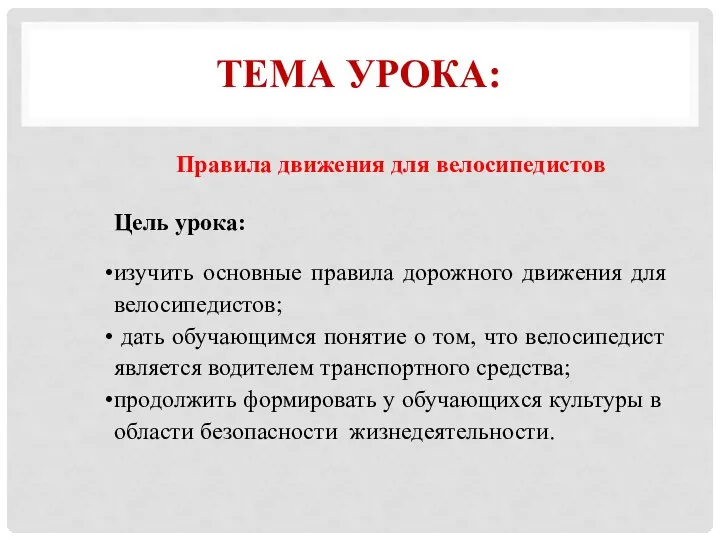 ТЕМА УРОКА:

Правила движения для велосипедистов

Цель урока:

•изучить основные правила дорожного движения для велосипедистов;
• дать обучающимся понятие о том, что велосипедист является водителем транспортного средства;
•продолжить формировать у обучающихся культуры в области безопасности жизнедеятельности.